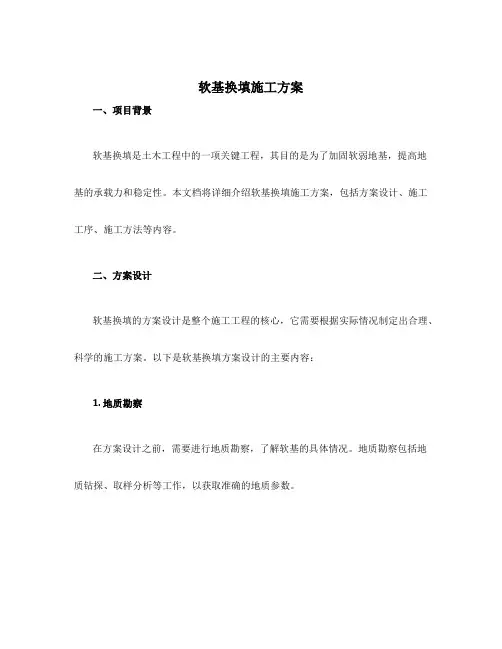 软基换填施工方案

一、项目背景

软基换填是土木工程中的一项关键工程，其目的是为了加固软弱地基，提高地基的承载力和稳定性。本文档将详细介绍软基换填施工方案，包括方案设计、施工工序、施工方法等内容。

二、方案设计

软基换填的方案设计是整个施工工程的核心，它需要根据实际情况制定出合理、科学的施工方案。以下是软基换填方案设计的主要内容：

1. 地质勘察

在方案设计之前，需要进行地质勘察，了解软基的具体情况。地质勘察包括地质钻探、取样分析等工作，以获取准确的地质参数。